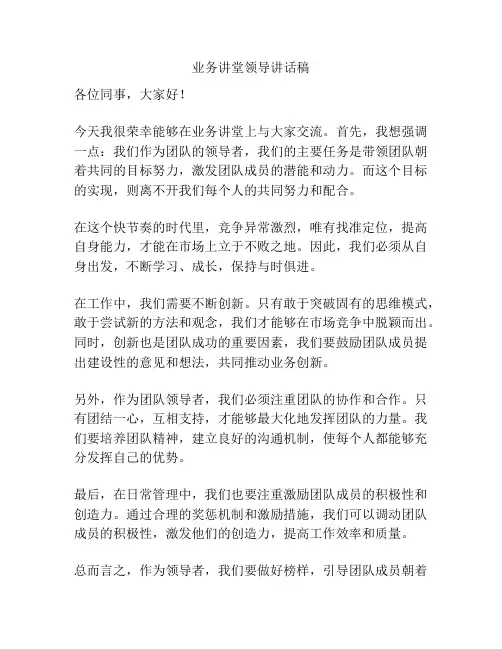 业务讲堂领导讲话稿

各位同事，大家好！

今天我很荣幸能够在业务讲堂上与大家交流。首先，我想强调一点：我们作为团队的领导者，我们的主要任务是带领团队朝着共同的目标努力，激发团队成员的潜能和动力。而这个目标的实现，则离不开我们每个人的共同努力和配合。

在这个快节奏的时代里，竞争异常激烈，唯有找准定位，提高自身能力，才能在市场上立于不败之地。因此，我们必须从自身出发，不断学习、成长，保持与时俱进。

在工作中，我们需要不断创新。只有敢于突破固有的思维模式，敢于尝试新的方法和观念，我们才能够在市场竞争中脱颖而出。同时，创新也是团队成功的重要因素，我们要鼓励团队成员提出建设性的意见和想法，共同推动业务创新。

另外，作为团队领导者，我们必须注重团队的协作和合作。只有团结一心，互相支持，才能够最大化地发挥团队的力量。我们要培养团队精神，建立良好的沟通机制，使每个人都能够充分发挥自己的优势。

最后，在日常管理中，我们也要注重激励团队成员的积极性和创造力。通过合理的奖惩机制和激励措施，我们可以调动团队成员的积极性，激发他们的创造力，提高工作效率和质量。

总而言之，作为领导者，我们要做好榜样，引导团队成员朝着